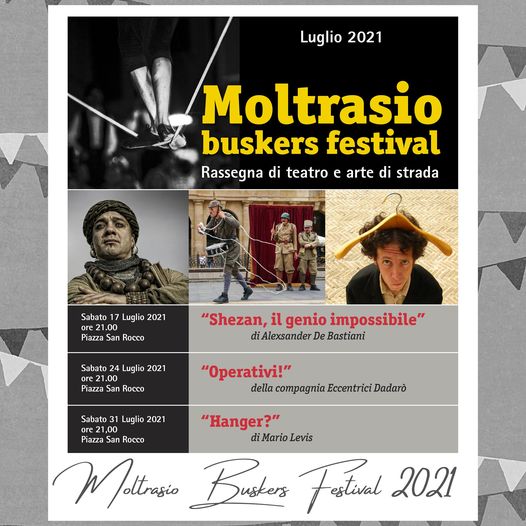 Luglio 2021

Moltrasio buskers festival

Rassegna di teatro e arte di strada

Sabato 17 Luglio 2021
ore 21.00
Piazza San Rocco

"Shezan, il genio impossibile"
di Alexsander De Bastiani

Sabato 24 Luglio 2021
ore 21.00
Piazza San Rocco

"Operativi!"
della compagnia Eccentrici Dadarò

Sabato 31 Luglio 2021
ore 21,00
Piazza San Rocco

"Hanger?"
di Mario Levis

Moltrasio Buskers Festival 2021